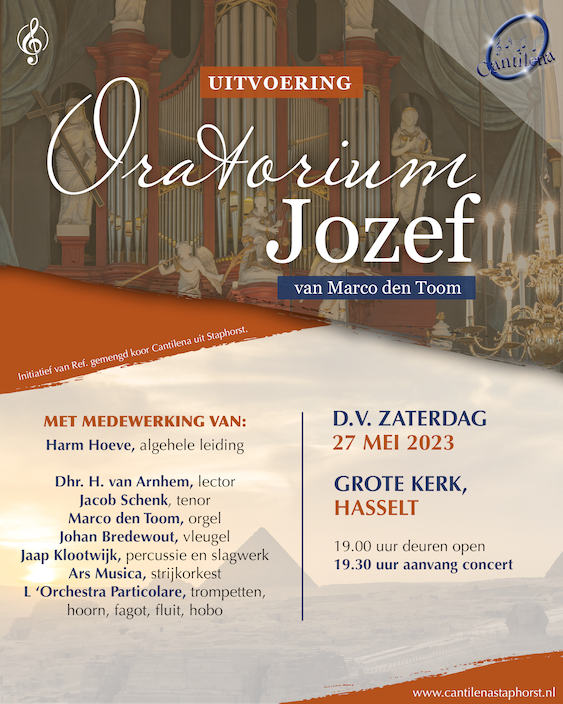 Cantilena

UITVOERING

Oratorium Jozef

van Marco den Toom

Initiatief van Ref. gemengd koor Cantilena uit Staphorst.

MET MEDEWERKING VAN:
Harm Hoeve, algehele leiding

Dhr. H. van Arnhem, lector
Jacob Schenk, tenor
Marco den Toom, orgel
Johan Bredewout, vleugel
Jaap Klootwijk, percussie en slagwerk
Ars Musica, strijkorkest
L 'Orchestra Particolare, trompetten, hoorn, fagot, fluit, hobo

D.V. ZATERDAG
27 MEI 2023

GROTE KERK,
HASSELT

19.00 uur deuren open
19.30 uur aanvang concert

www.cantilenastaphorst.nl